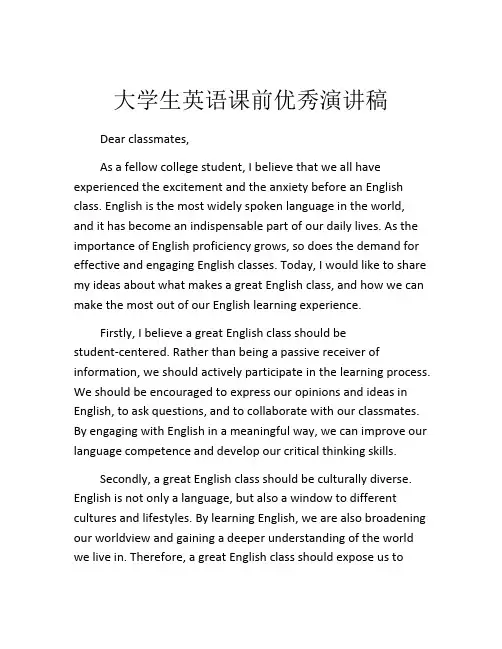 大学生英语课前优秀演讲稿

Dear classmates,

As a fellow college student, I believe that we all have experienced the excitement and the anxiety before an English class. English is the most widely spoken language in the world, and it has become an indispensable part of our daily lives. As the importance of English proficiency grows, so does the demand for effective and engaging English classes. Today, I would like to share my ideas about what makes a great English class, and how we can make the most out of our English learning experience.

Firstly, I believe a great English class should be student-centered. Rather than being a passive receiver of information, we should actively participate in the learning process. We should be encouraged to express our opinions and ideas in English, to ask questions, and to collaborate with our classmates. By engaging with English in a meaningful way, we can improve our language competence and develop our critical thinking skills.

Secondly, a great English class should be culturally diverse. English is not only a language, but also a window to different cultures and lifestyles. By learning English, we are also broadening our worldview and gaining a deeper understanding of the world we live in. Therefore, a great English class should expose us to